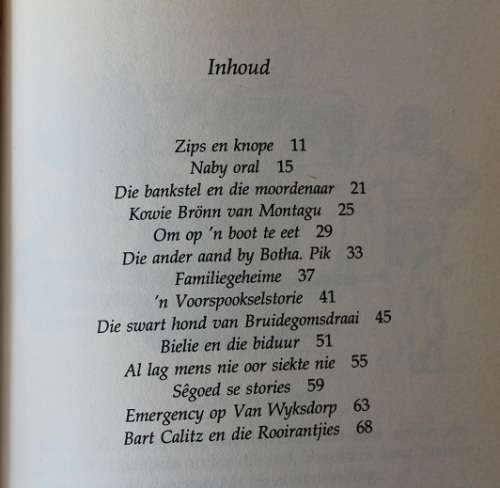 Inhoud

Zips en knope 11
Naby oral 15
Die bankstel en die moordenaar 21
Kowie Brönn van Montagu 25
Om op 'n boot te eet 29
Die ander aand by Botha. Pik 33
Familiegeheime 37
'n Voorspookselstorie 41
Die swart hond van Bruidegomsdraai 45
Bielie en die biduur 51
Al lag mens nie oor siekte nie 55
Sêgoed se stories 59
Emergency op Van Wyksdorp 63
Bart Calitz en die Rooirantjies 68